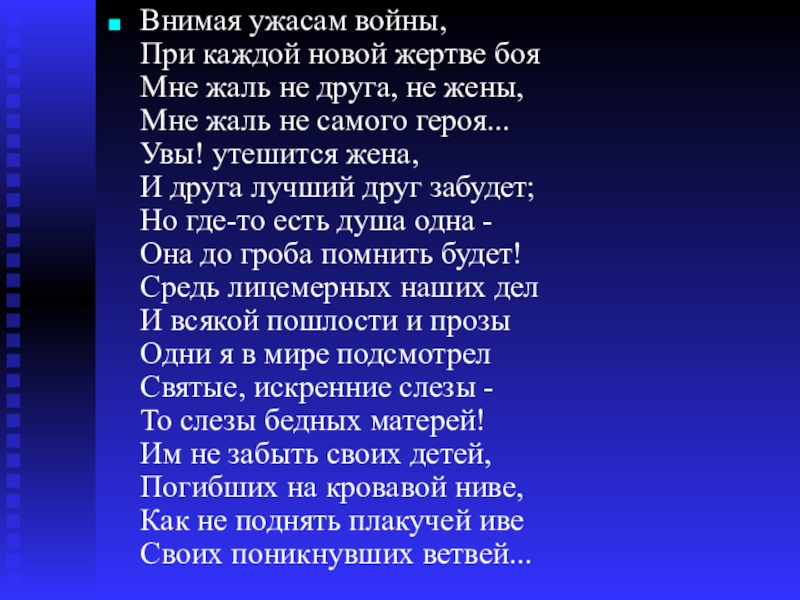 Внимая ужасам войны,
При каждой новой жертве боя
Мне жаль не друга, не жены,
Мне жаль не самого героя...
Увы! утешится жена,
И друга лучший друг забудет;
Но где-то есть душа одна -
Она до гроба помнить будет!
Средь лицемерных наших дел
И всякой пошлости и прозы
Одни я в мире подсмотрел
Святые, искренние слезы -
То слезы бедных матерей!
Им не забыть своих детей,
Погибших на кровавой ниве,
Как не поднять плакучей иве
Своих поникнувших ветвей...